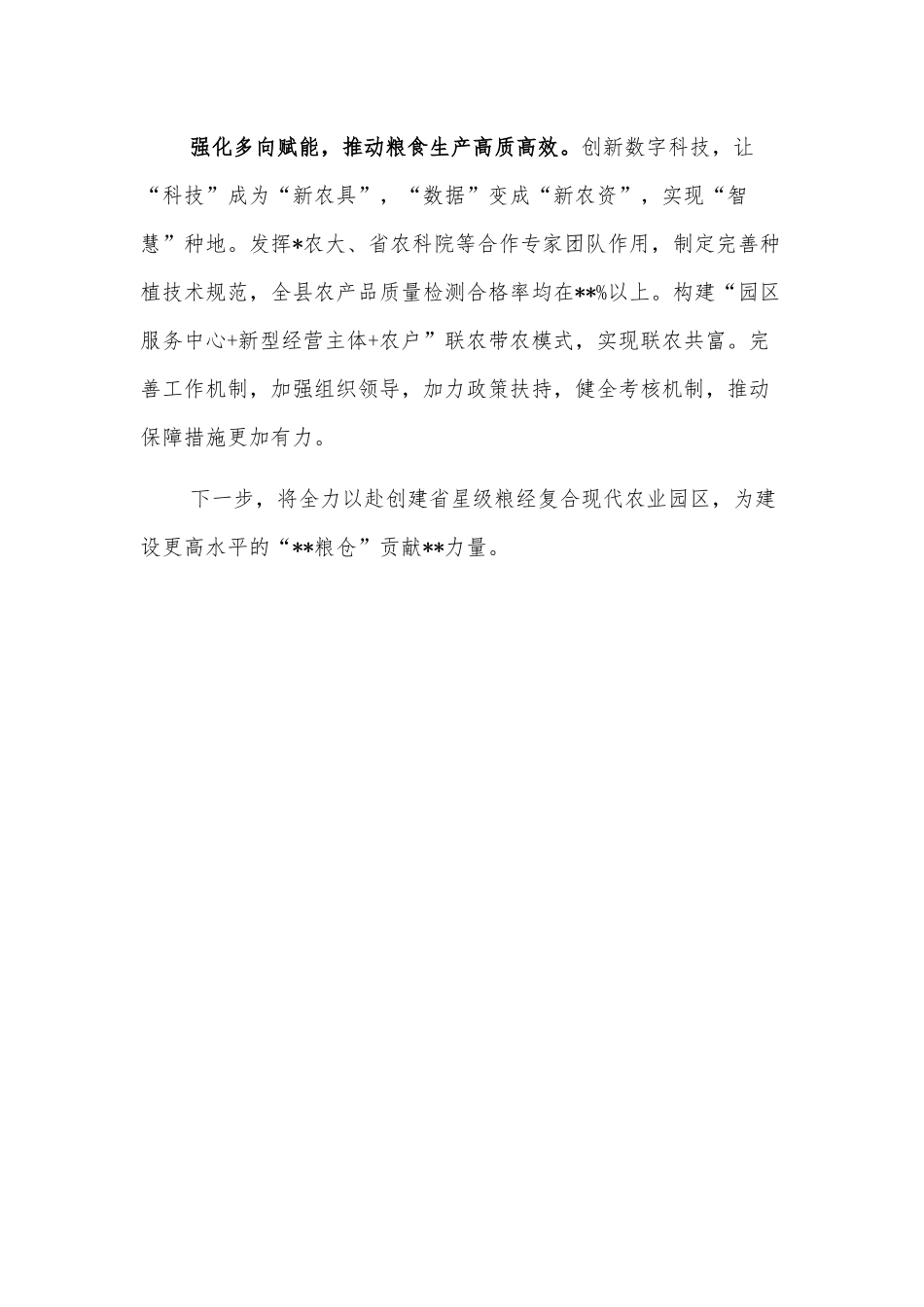 强化多向赋能，推动粮食生产高质高效。创新数字科技，让“科技”成为“新农具”，“数据”变成“新农资”，实现“智慧”种地。发挥*农大、省农科院等合作专家团队作用，制定完善种植技术规范，全县农产品质量检测合格率均在**%以上。构建“园区服务中心+新型经营主体+农户”联农带农模式，实现联农共富。完善工作机制，加强组织领导，加力政策扶持，健全考核机制，推动保障措施更加有力。

下一步，将全力以赴创建省星级粮经复合现代农业园区，为建设更高水平的“**粮仓”贡献**力量。